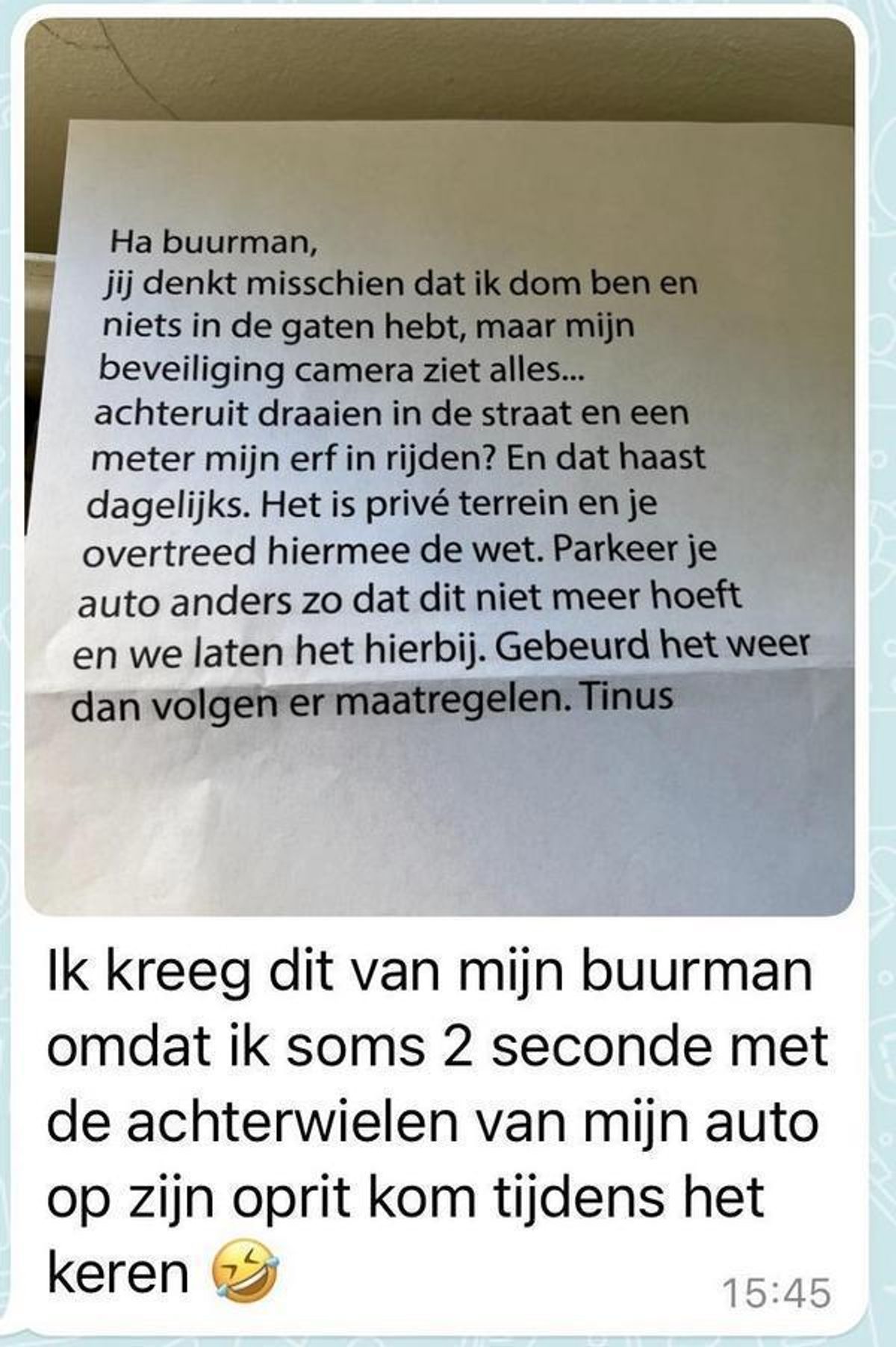 Ha buurman,
jij denkt misschien dat ik dom ben en niets in de gaten hebt, maar mijn beveiliging camera ziet alles... achteruit draaien in de straat en een meter mijn erf in rijden? En dat haast dagelijks. Het is privé terrein en je overtreed hiermee de wet. Parkeer je auto anders zo dat dit niet meer hoeft en we laten het hierbij. Gebeurd het weer dan volgen er maatregelen. Tinus

Ik kreeg dit van mijn buurman omdat ik soms 2 seconde met de achterwielen van mijn auto op zijn oprit kom tijdens het keren 🤣 15:45